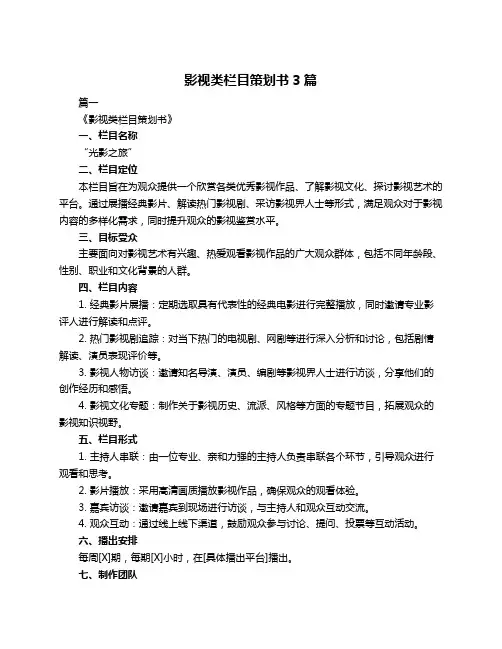 影视类栏目策划书 3 篇

篇一

《影视类栏目策划书》

一、栏目名称

“光影之旅”

二、栏目定位

本栏目旨在为观众提供一个欣赏各类优秀影视作品、了解影视文化、探讨影视艺术的平台。通过展播经典影片、解读热门影视剧、采访影视界人士等形式，满足观众对于影视内容的多样化需求，同时提升观众的影视鉴赏水平。

三、目标受众

主要面向对影视艺术有兴趣、热爱观看影视作品的广大观众群体，包括不同年龄段、性别、职业和文化背景的人群。

四、栏目内容

1. 经典影片展播：定期选取具有代表性的经典电影进行完整播放，同时邀请专业影评人进行解读和点评。

2. 热门影视剧追踪：对当下热门的电视剧、网剧等进行深入分析和讨论，包括剧情解读、演员表现评价等。

3. 影视人物访谈：邀请知名导演、演员、编剧等影视界人士进行访谈，分享他们的创作经历和感悟。

4. 影视文化专题：制作关于影视历史、流派、风格等方面的专题节目，拓展观众的影视知识视野。

五、栏目形式

1. 主持人串联：由一位专业、亲和力强的主持人负责串联各个环节，引导观众进行观看和思考。

2. 影片播放：采用高清画质播放影视作品，确保观众的观看体验。

3. 嘉宾访谈：邀请嘉宾到现场进行访谈，与主持人和观众互动交流。

4. 观众互动：通过线上线下渠道，鼓励观众参与讨论、提问、投票等互动活动。

六、播出安排

每周[X]期，每期[X]小时，在[具体播出平台]播出。

七、制作团队